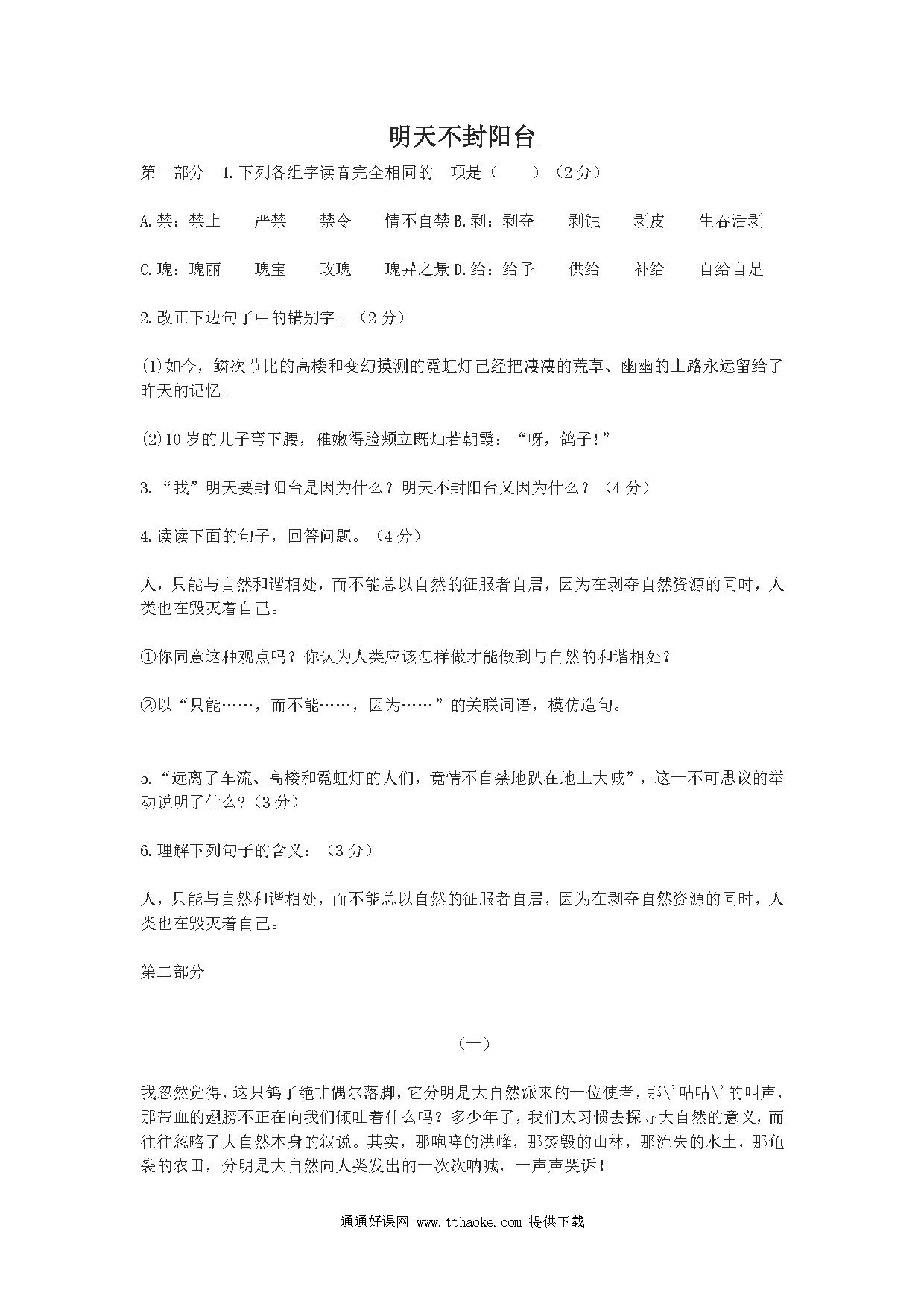 明天不封阳台

第一部分 1.下列各组字读音完全相同的一项是（ ）（2分）

A.禁：禁止 严禁 禁令 情不自禁 B.剥：剥夺 剥蚀 剥皮 生吞活剥

C.瑰：瑰丽 瑰宝 玫瑰 瑰异之景 D.给：给予 供给 补给 自给自足

2.改正下边句子中的错别字。（2分）

(1)如今，鳞次节比的高楼和变幻摸测的霓虹灯已经把凄凄的荒草、幽幽的土路永远留给了昨天的记忆。

(2)10岁的儿子弯下腰，稚嫩得脸颊立既灿若朝霞；“呀，鸽子!”

3.“我”明天要封阳台是因为什么？明天不封阳台又因为什么？（4分）

4.读读下面的句子，回答问题。（4分）

人，只能与自然和谐相处，而不能总以自然的征服者自居，因为在剥夺自然资源的同时，人类也在毁灭着自己。

①你同意这种观点吗？你认为人类应该怎样做才能做到与自然的和谐相处？

②以“只能……，而不能……，因为……”的关联词语，模仿造句。

5.“远离了车流、高楼和霓虹灯的人们，竟情不自禁地趴在地上大喊”，这一不可思议的举动说明了什么?（3分）

6.理解下列句子的含义：（3分）

人，只能与自然和谐相处，而不能总以自然的征服者自居，因为在剥夺自然资源的同时，人类也在毁灭着自己。

第二部分

（一）

我忽然觉得，这只鸽子绝非偶尔落脚，它分明是大自然派来的一位使者，那\'咕咕\'的叫声，那带血的翅膀不正在向我们倾吐着什么吗？多少年了，我们太习惯去探寻大自然的意义，而往往忽略了大自然本身的叙说。其实，那咆哮的洪峰，那焚毁的山林，那流失的水土，那龟裂的农田，分明是大自然向人类发出的一次次呐喊，一声声哭诉！

通通好课网 www.tthaoke.com 提供下载